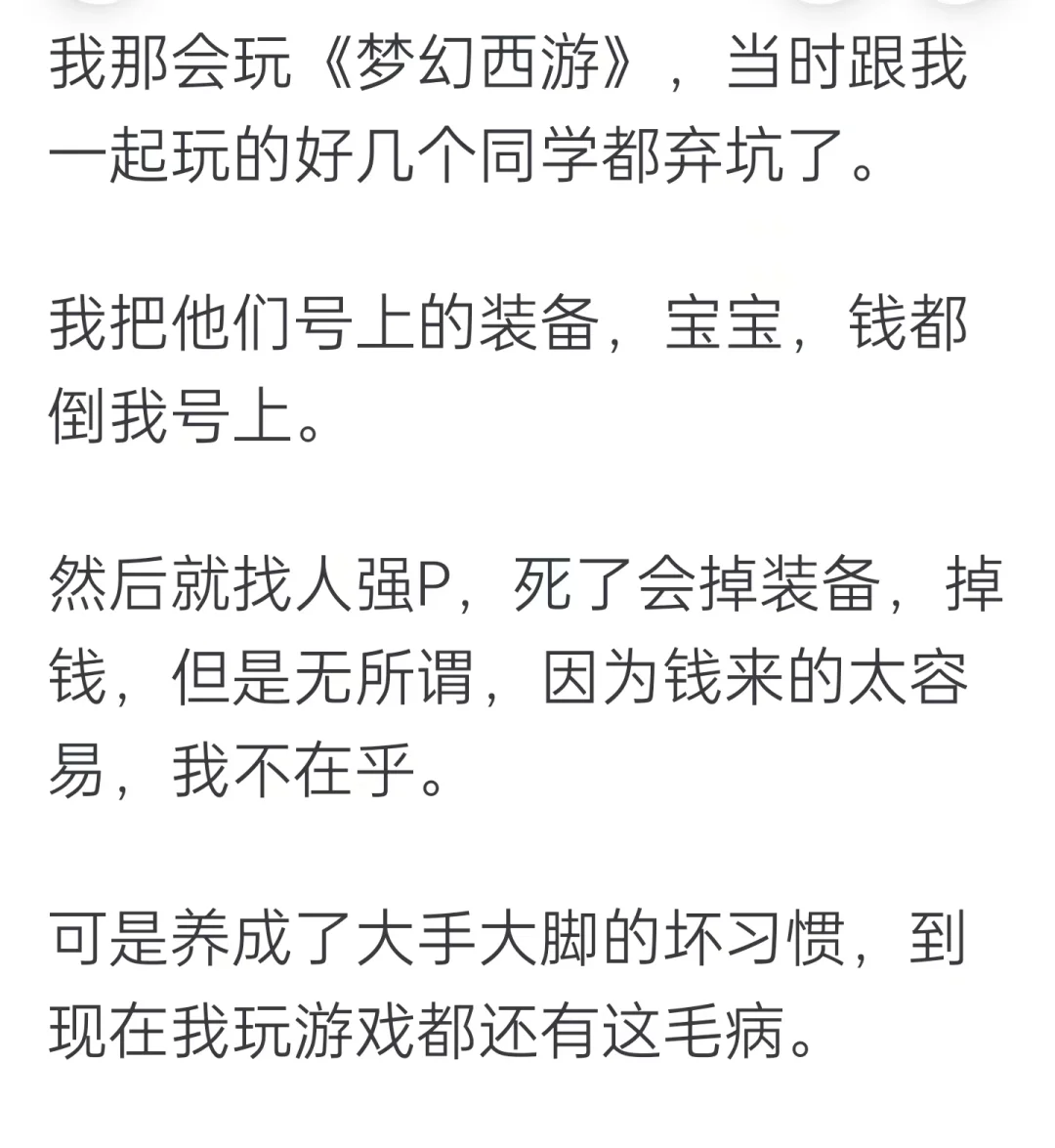 我那会玩《梦幻西游》，当时跟我一起玩的好几个同学都弃坑了。

我把他们号上的装备，宝宝，钱都倒我号上。

然后就找人强P，死了会掉装备，掉钱，但是无所谓，因为钱来的太容易，我不在乎。

可是养成了大手大脚的坏习惯，到现在我玩游戏都还有这毛病。